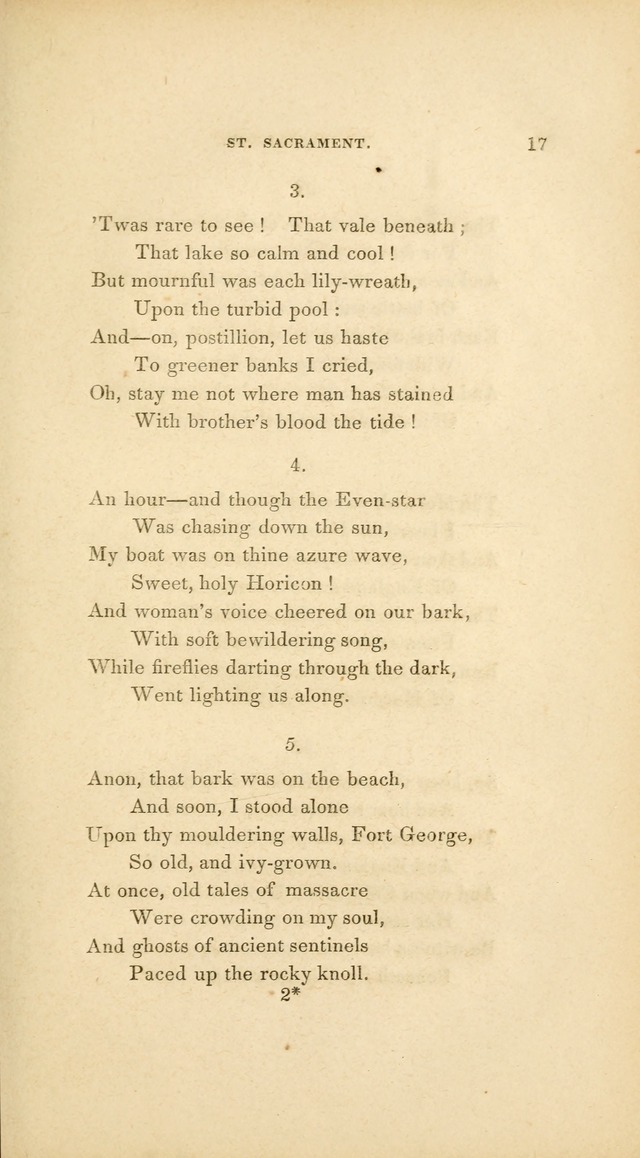 ST. SACRAMENT. 17

3.

'Twas rare to see ! That vale beneath ;
That lake so calm and cool !
But mournful was each lily-wreath,
Upon the turbid pool :
And—on, postillion, let us haste
To greener banks I cried,
Oh, stay me not where man has stained
With brother's blood the tide !

4.

An hour—and though the Even-star
Was chasing down the sun,
My boat was on thine azure wave,
Sweet, holy Horicon !
And woman's voice cheered on our bark,
With soft bewildering song,
While fireflies darting through the dark,
Went lighting us along.

5.

Anon, that bark was on the beach,
And soon, I stood alone
Upon thy mouldering walls, Fort George,
So old, and ivy-grown.
At once, old tales of massacre
Were crowding on my soul,
And ghosts of ancient sentinels
Paced up the rocky knoll.

2*